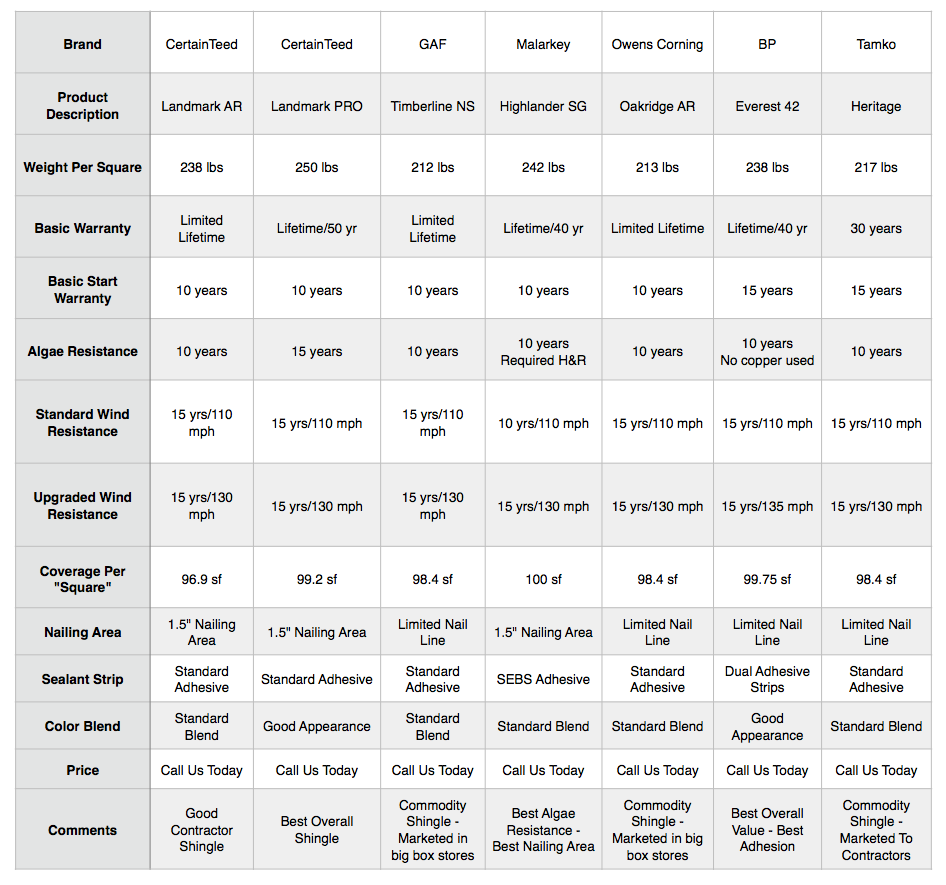 | Brand | CertainTeed | CertainTeed | GAF | Malarkey | Owens Corning | BP | Tamko |
|---|---|---|---|---|---|---|---|
| Product Description | Landmark AR | Landmark PRO | Timberline NS | Highlander SG | Oakridge AR | Everest 42 | Heritage |
| Weight Per Square | 238 lbs | 250 lbs | 212 lbs | 242 lbs | 213 lbs | 238 lbs | 217 lbs |
| Basic Warranty | Limited Lifetime | Lifetime/50 yr | Limited Lifetime | Lifetime/40 yr | Limited Lifetime | Lifetime/40 yr | 30 years |
| Basic Start Warranty | 10 years | 10 years | 10 years | 10 years | 10 years | 15 years | 15 years |
| Algae Resistance | 10 years | 15 years | 10 years | 10 years Required H&R | 10 years | 10 years No copper used | 10 years |
| Standard Wind Resistance | 15 yrs/110 mph | 15 yrs/110 mph | 15 yrs/110 mph | 10 yrs/110 mph | 15 yrs/110 mph | 15 yrs/110 mph | 15 yrs/110 mph |
| Upgraded Wind Resistance | 15 yrs/130 mph | 15 yrs/130 mph | 15 yrs/130 mph | 15 yrs/130 mph | 15 yrs/130 mph | 15 yrs/135 mph | 15 yrs/130 mph |
| Coverage Per "Square" | 96.9 sf | 99.2 sf | 98.4 sf | 100 sf | 98.4 sf | 99.75 sf | 98.4 sf |
| Nailing Area | 1.5" Nailing Area | 1.5" Nailing Area | Limited Nail Line | 1.5" Nailing Area | Limited Nail Line | Limited Nail Line | Limited Nail Line |
| Sealant Strip | Standard Adhesive | Standard Adhesive | Standard Adhesive | SEBS Adhesive | Standard Adhesive | Dual Adhesive Strips | Standard Adhesive |
| Color Blend | Standard Blend | Good Appearance | Standard Blend | Standard Blend | Standard Blend | Good Appearance | Standard Blend |
| Price | Call Us Today | Call Us Today | Call Us Today | Call Us Today | Call Us Today | Call Us Today | Call Us Today |
| Comments | Good Contractor Shingle | Best Overall Shingle | Commodity Shingle - Marketed in big box stores | Best Algae Resistance - Best Nailing Area | Commodity Shingle - Marketed in big box stores | Best Overall Value - Best Adhesion | Commodity Shingle - Marketed To Contractors |